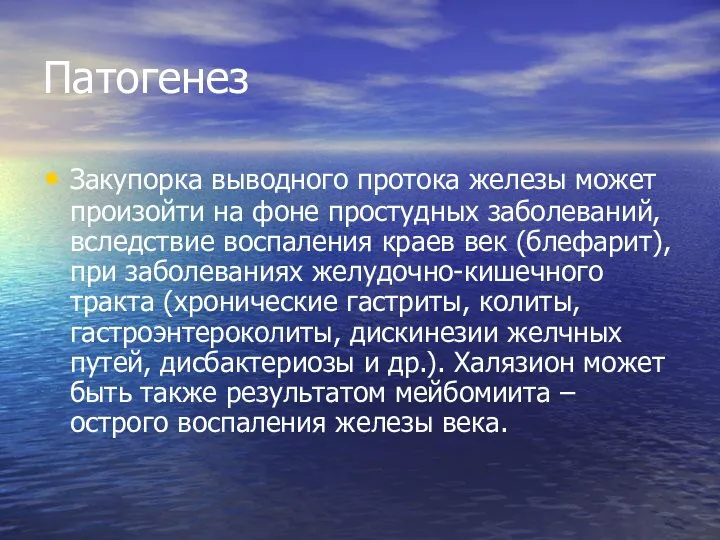 Патогенез

• Закупорка выводного протока железы может произойти на фоне простудных заболеваний, вследствие воспаления краев век (блефарит), при заболеваниях желудочно-кишечного тракта (хронические гастриты, колиты, гастроэнтероколиты, дискинезии желчных путей, дисбактериозы и др.). Халязион может быть также результатом мейбомиита – острого воспаления железы века.